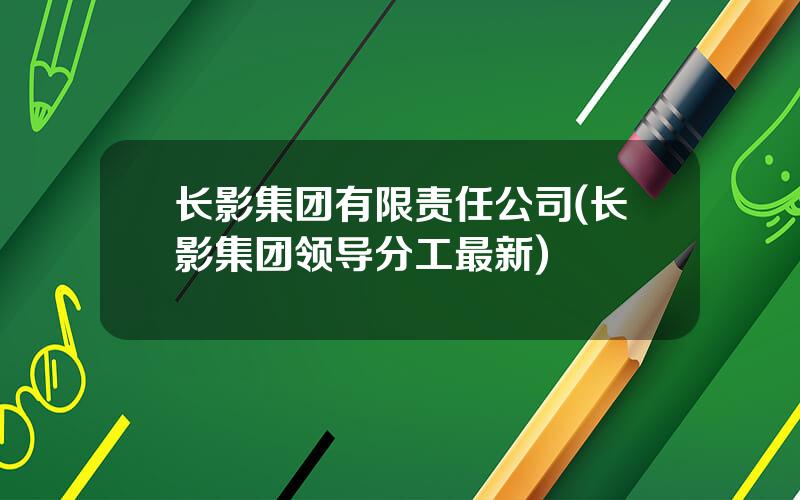 长影集团有限责任公司(长影集团领导分工最新)